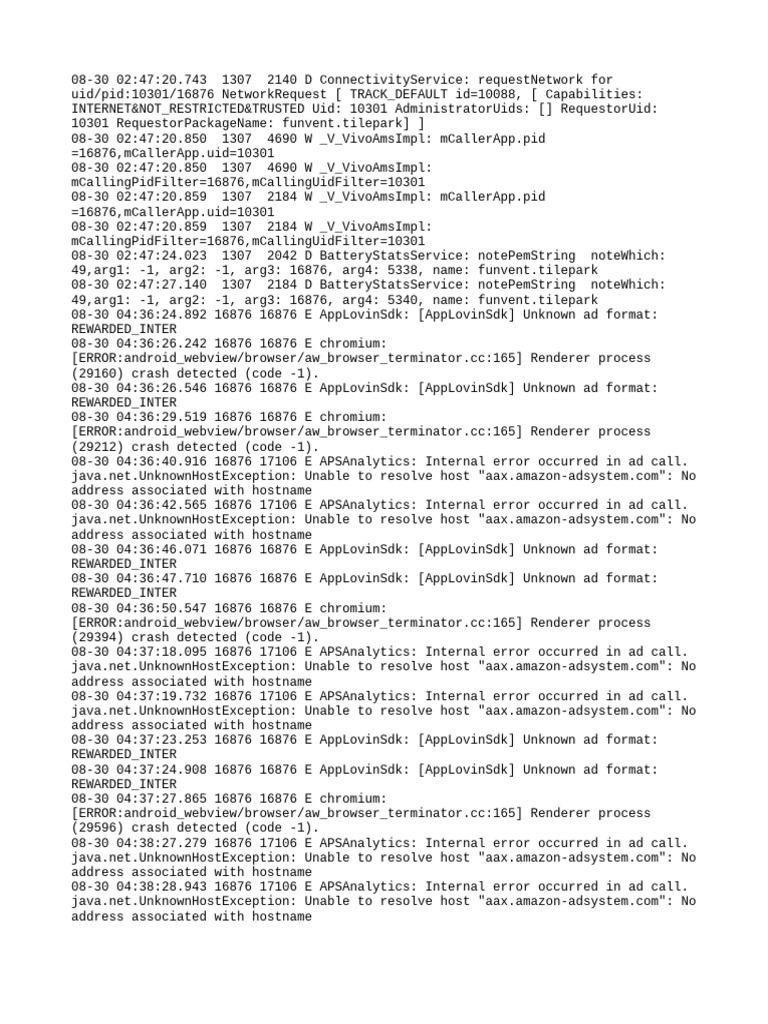 08-30 02:47:20.743 1307 2140 D ConnectivityService: requestNetwork for uid/pid:10301/16876 NetworkRequest [ TRACK_DEFAULT id=10088, [ Capabilities: INTERNET&NOT_RESTRICTED&TRUSTED Uid: 10301 AdministratorUids: [] RequestorUid: 10301 RequestorPackageName: funvent.tilepark] ]
08-30 02:47:20.850 1307 4690 W _V_VivoAmsImpl: mCallerApp.pid =16876,mCallerApp.uid=10301
08-30 02:47:20.850 1307 4690 W _V_VivoAmsImpl: mCallingPidFilter=16876,mCallingUidFilter=10301
08-30 02:47:20.859 1307 2184 W _V_VivoAmsImpl: mCallerApp.pid =16876,mCallerApp.uid=10301
08-30 02:47:20.859 1307 2184 W _V_VivoAmsImpl: mCallingPidFilter=16876,mCallingUidFilter=10301
08-30 02:47:24.023 1307 2042 D BatteryStatsService: notePemString noteWhich: 49,arg1: -1, arg2: -1, arg3: 16876, arg4: 5338, name: funvent.tilepark
08-30 02:47:27.140 1307 2184 D BatteryStatsService: notePemString noteWhich: 49,arg1: -1, arg2: -1, arg3: 16876, arg4: 5340, name: funvent.tilepark
08-30 04:36:24.892 16876 16876 E AppLovinSdk: [AppLovinSdk] Unknown ad format: REWARDED_INTER
08-30 04:36:26.242 16876 16876 E chromium: [ERROR:android_webview/browser/aw_browser_terminator.cc:165] Renderer process (29160) crash detected (code -1).
08-30 04:36:26.546 16876 16876 E AppLovinSdk: [AppLovinSdk] Unknown ad format: REWARDED_INTER
08-30 04:36:29.519 16876 16876 E chromium: [ERROR:android_webview/browser/aw_browser_terminator.cc:165] Renderer process (29212) crash detected (code -1).
08-30 04:36:40.916 16876 17106 E APSAnalytics: Internal error occurred in ad call. java.net.UnknownHostException: Unable to resolve host "aax.amazon-adsystem.com": No address associated with hostname
08-30 04:36:42.565 16876 17106 E APSAnalytics: Internal error occurred in ad call. java.net.UnknownHostException: Unable to resolve host "aax.amazon-adsystem.com": No address associated with hostname
08-30 04:36:46.071 16876 16876 E AppLovinSdk: [AppLovinSdk] Unknown ad format: REWARDED_INTER
08-30 04:36:47.710 16876 16876 E AppLovinSdk: [AppLovinSdk] Unknown ad format: REWARDED_INTER
08-30 04:36:50.547 16876 16876 E chromium: [ERROR:android_webview/browser/aw_browser_terminator.cc:165] Renderer process (29394) crash detected (code -1).
08-30 04:37:18.095 16876 17106 E APSAnalytics: Internal error occurred in ad call. java.net.UnknownHostException: Unable to resolve host "aax.amazon-adsystem.com": No address associated with hostname
08-30 04:37:19.732 16876 17106 E APSAnalytics: Internal error occurred in ad call. java.net.UnknownHostException: Unable to resolve host "aax.amazon-adsystem.com": No address associated with hostname
08-30 04:37:23.253 16876 16876 E AppLovinSdk: [AppLovinSdk] Unknown ad format: REWARDED_INTER
08-30 04:37:24.908 16876 16876 E AppLovinSdk: [AppLovinSdk] Unknown ad format: REWARDED_INTER
08-30 04:37:27.865 16876 16876 E chromium: [ERROR:android_webview/browser/aw_browser_terminator.cc:165] Renderer process (29596) crash detected (code -1).
08-30 04:38:27.279 16876 17106 E APSAnalytics: Internal error occurred in ad call. java.net.UnknownHostException: Unable to resolve host "aax.amazon-adsystem.com": No address associated with hostname
08-30 04:38:28.943 16876 17106 E APSAnalytics: Internal error occurred in ad call. java.net.UnknownHostException: Unable to resolve host "aax.amazon-adsystem.com": No address associated with hostname